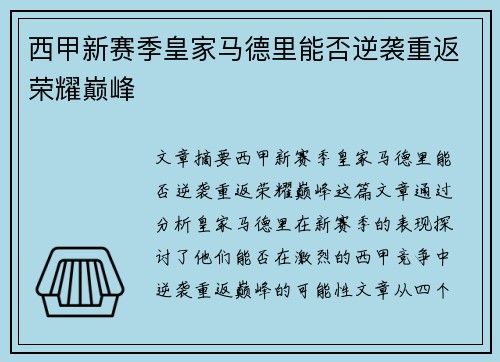 西甲新赛季皇家马德里能否逆袭重返荣耀巅峰

文章摘要西甲新赛季皇家马德里能否逆袭重返荣耀巅峰这篇文章通过分析皇家马德里在新赛季的表现探讨了他们能否在激烈的西甲竞争中逆袭重返巅峰的可能性文章从四个